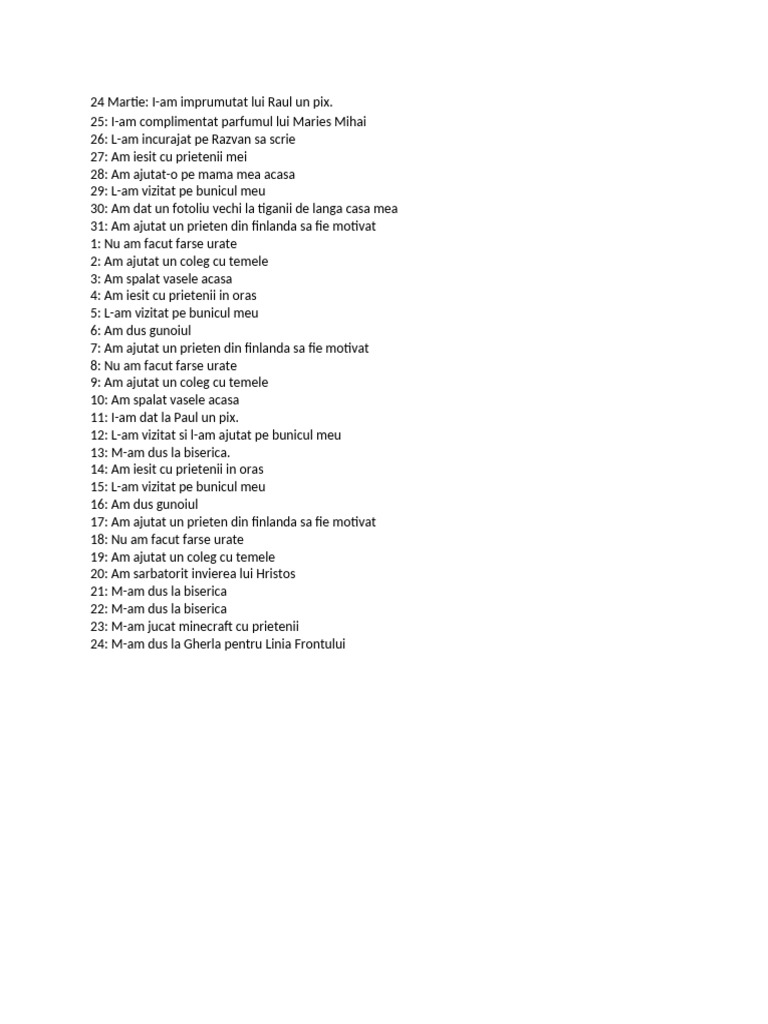 24 Martie: I-am imprumutat lui Raul un pix.
25: I-am complimentat parfumul lui Maries Mihai
26: L-am incurajat pe Razvan sa scrie
27: Am iesit cu prietenii mei
28: Am ajutat-o pe mama mea acasa
29: L-am vizitat pe bunicul meu
30: Am dat un fotoliu vechi la tiganii de langa casa mea
31: Am ajutat un prieten din finlanda sa fie motivat
1: Nu am facut farse urate
2: Am ajutat un coleg cu temele
3: Am spalat vasele acasa
4: Am iesit cu prietenii in oras
5: L-am vizitat pe bunicul meu
6: Am dus gunoiul
7: Am ajutat un prieten din finlanda sa fie motivat
8: Nu am facut farse urate
9: Am ajutat un coleg cu temele
10: Am spalat vasele acasa
11: I-am dat la Paul un pix.
12: L-am vizitat si l-am ajutat pe bunicul meu
13: M-am dus la biserica.
14: Am iesit cu prietenii in oras
15: L-am vizitat pe bunicul meu
16: Am dus gunoiul
17: Am ajutat un prieten din finlanda sa fie motivat
18: Nu am facut farse urate
19: Am ajutat un coleg cu temele
20: Am sarbatorit invierea lui Hristos
21: M-am dus la biserica
22: M-am dus la biserica
23: M-am jucat minecraft cu prietenii
24: M-am dus la Gherla pentru Linia Frontului